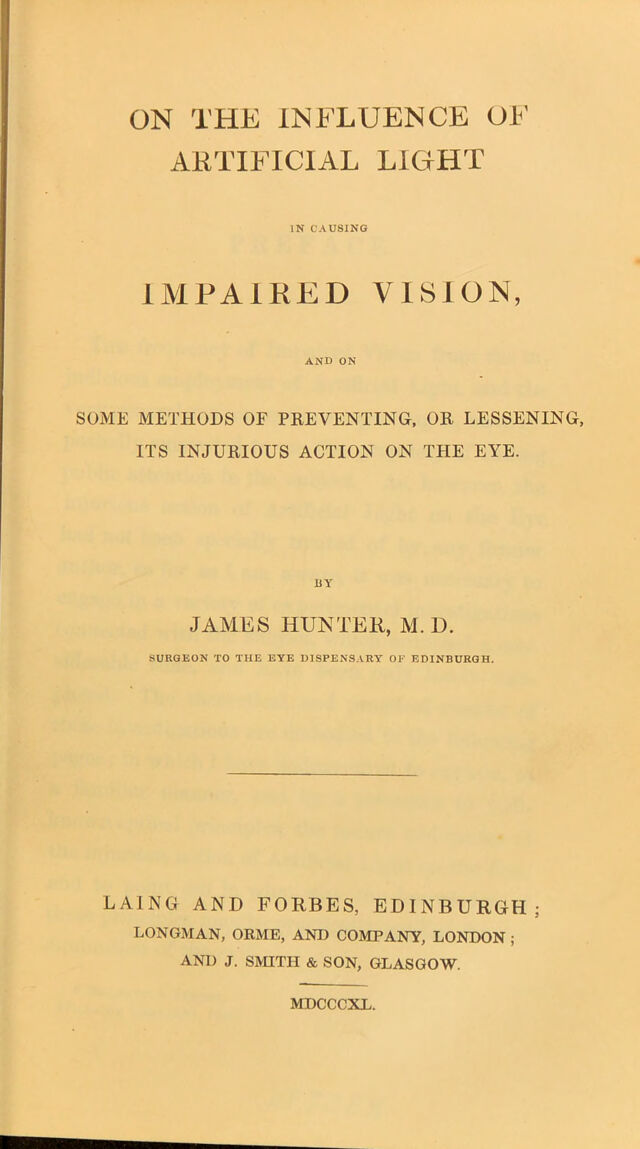 ON THE INFLUENCE OF ARTIFICIAL LIGHT

IN CAUSING

IMPAIRED VISION,

AND ON

SOME METHODS OF PREVENTING, OR LESSENING, ITS INJURIOUS ACTION ON THE EYE.

BY

JAMES HUNTER, M. D.

SURGEON TO THE EYE DISPENSARY OF EDINBURGH.

LAING AND FORBES, EDINBURGH;
LONGMAN, ORME, AND COMPANY, LONDON;
AND J. SMITH & SON, GLASGOW.

MDCCCXL.